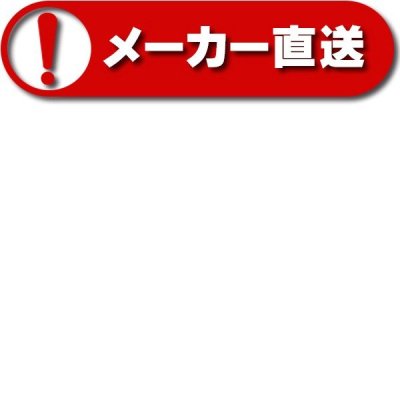 !
メーカー直送